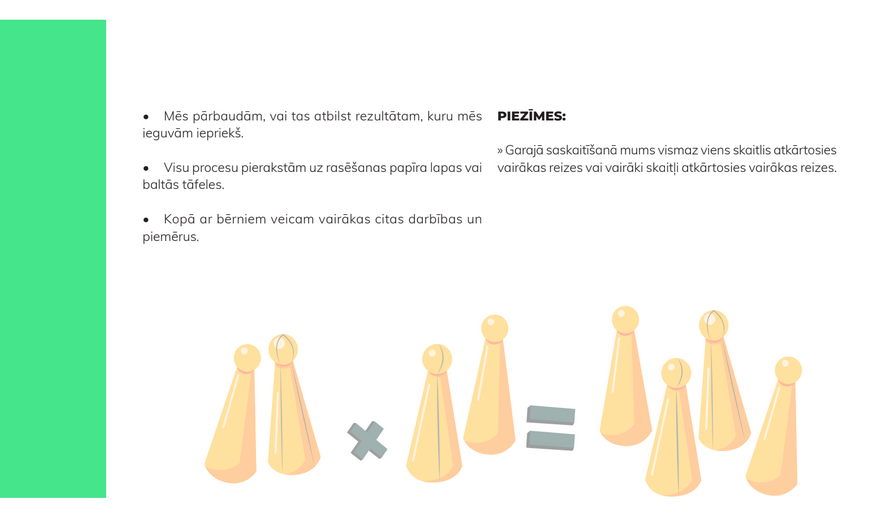 • Mēs pārbaudām, vai tas atbilst rezultātam, kuru mēs ieguvām iepriekš.

• Visu procesu pierakstām uz rasēšanas papīra lapas vai baltās tāfeles.

• Kopā ar bērniem veicam vairākas citas darbības un piemērus.

PIEZĪMES:

» Garajā saskaitīšanā mums vismaz viens skaitlis atkārtosies vairākas reizes vai vairāki skaitļi atkārtosies vairākas reizes.